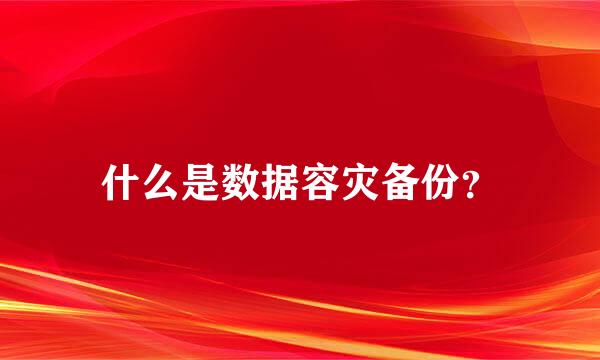 什么是数据容灾备份?